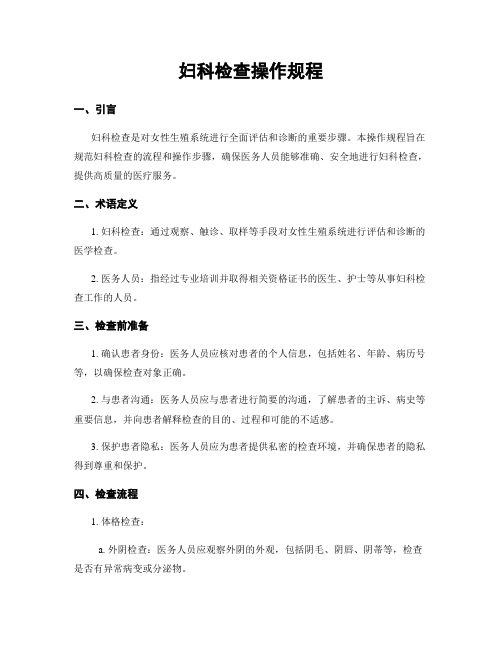 妇科检查操作规程

一、引言

妇科检查是对女性生殖系统进行全面评估和诊断的重要步骤。本操作规程旨在规范妇科检查的流程和操作步骤，确保医务人员能够准确、安全地进行妇科检查，提供高质量的医疗服务。

二、术语定义

1. 妇科检查：通过观察、触诊、取样等手段对女性生殖系统进行评估和诊断的医学检查。

2. 医务人员：指经过专业培训并取得相关资格证书的医生、护士等从事妇科检查工作的人员。

三、检查前准备

1. 确认患者身份：医务人员应核对患者的个人信息，包括姓名、年龄、病历号等，以确保检查对象正确。

2. 与患者沟通：医务人员应与患者进行简要的沟通，了解患者的主诉、病史等重要信息，并向患者解释检查的目的、过程和可能的不适感。

3. 保护患者隐私：医务人员应为患者提供私密的检查环境，并确保患者的隐私得到尊重和保护。

四、检查流程

1. 体格检查：

a. 外阴检查：医务人员应观察外阴的外观，包括阴毛、阴唇、阴蒂等，检查是否有异常病变或分泌物。